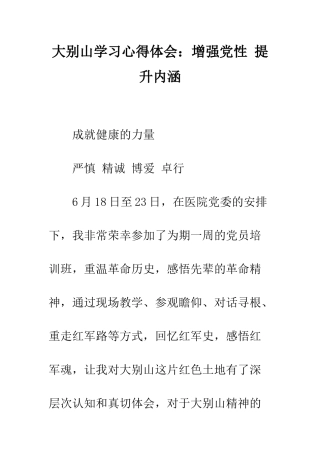 大别山学习心得体会：增强党性 提升内涵

成就健康的力量

严慎 精诚 博爱 卓行

6月18日至23日，在医院党委的安排下，我非常荣幸参加了为期一周的党员培训班，重温革命历史，感悟先辈的革命精神，通过现场教学、参观瞻仰、对话寻根、重走红军路等方式，回忆红军史，感悟红军魂，让我对大别山这片红色土地有了深层次认知和真切体会，对于大别山精神的